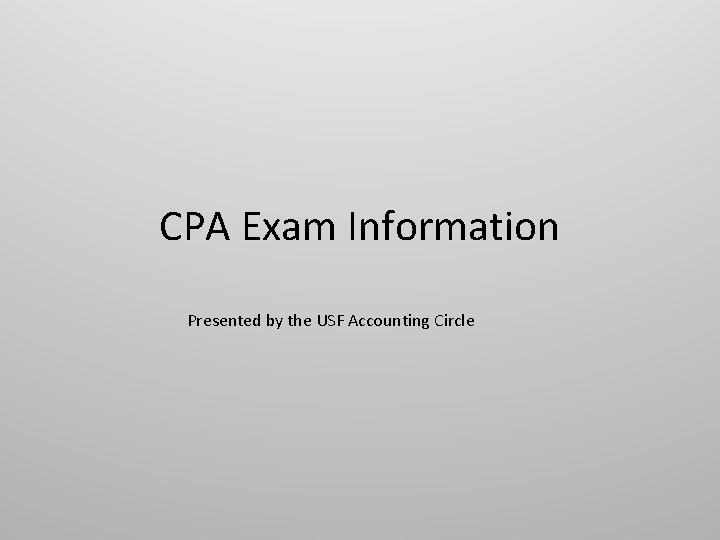 CPA Exam Information

Presented by the USF Accounting Circle